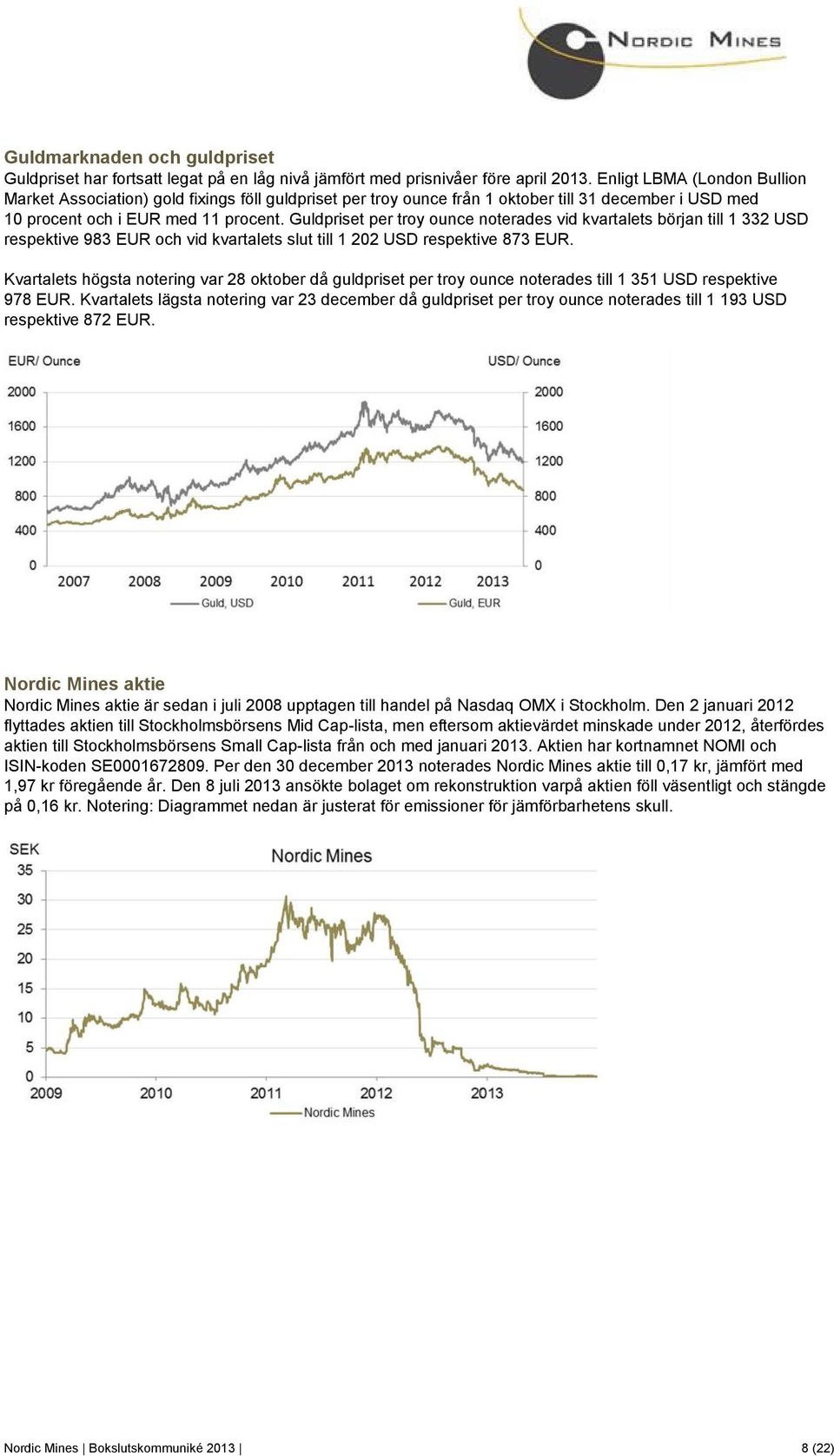 NORDIC MINES

Guldmarknaden och guldpriset
Guldpriset har fortsatt legat på en låg nivå jämfört med prisnivåer före april 2013. Enligt LBMA (London Bullion Market Association) gold fixings föll guldpriset per troy ounce från 1 oktober till 31 december i USD med 10 procent och i EUR med 11 procent. Guldpriset per troy ounce noterades vid kvartalets början till 1 332 USD respektive 983 EUR och vid kvartalets slut till 1 202 USD respektive 873 EUR.

Kvartalets högsta notering var 28 oktober då guldpriset per troy ounce noterades till 1 351 USD respektive 978 EUR. Kvartalets lägsta notering var 23 december då guldpriset per troy ounce noterades till 1 193 USD respektive 872 EUR.

EUR/ Ounce
USD/ Ounce
2000
1600
1200
800
400
0
2000
1600
1200
800
400
0
2007 2008 2009 2010 2011 2012 2013
Guld, USD
Guld, EUR

Nordic Mines aktie
Nordic Mines aktie är sedan i juli 2008 upptagen till handel på Nasdaq OMX i Stockholm. Den 2 januari 2012 flyttades aktien till Stockholmsbörsens Mid Cap-lista, men eftersom aktievärdet minskade under 2012, återfördes aktien till Stockholmsbörsens Small Cap-lista från och med januari 2013. Aktien har kortnamnet NOMI och ISIN-koden SE0001672809. Per den 30 december 2013 noterades Nordic Mines aktie till 0,17 kr, jämfört med 1,97 kr föregående år. Den 8 juli 2013 ansökte bolaget om rekonstruktion varpå aktien föll väsentligt och stängde på 0,16 kr. Notering: Diagrammet nedan är justerat för emissioner för jämförbarhetens skull.

SEK
Nordic Mines
35
30
25
20
15
10
5
0
2009 2010 2011 2012 2013
Nordic Mines

Nordic Mines | Bokslutskommuniké 2013 | 8 (22)